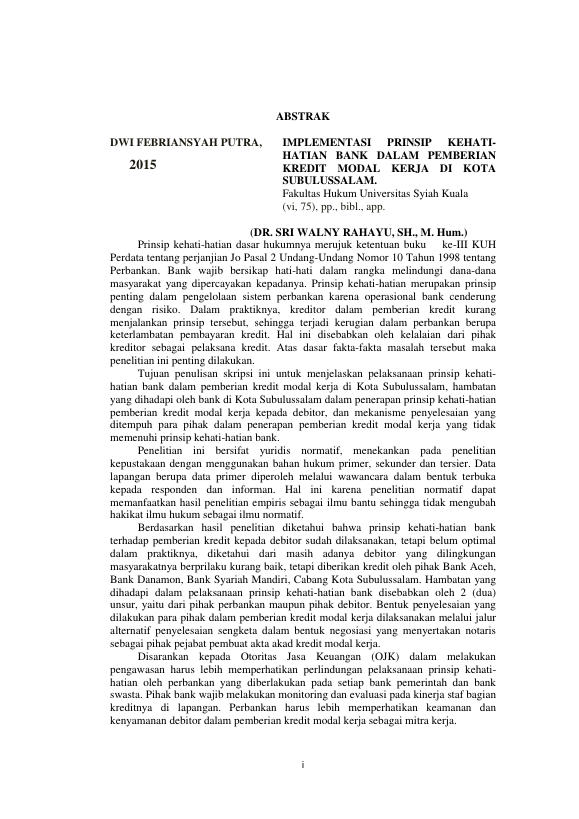 ABSTRAK

DWI FEBRIANSYAH PUTRA,

2015

IMPLEMENTASI PRINSIP KEHATI-HATIAN BANK DALAM PEMBERIAN KREDIT MODAL KERJA DI KOTA SUBULUSSALAM.
Fakultas Hukum Universitas Syiah Kuala
(vi, 75), pp., bibl., app.

(DR. SRI WALNY RAHAYU, SH., M. Hum.)

Prinsip kehati-hatian dasar hukumnya merujuk ketentuan buku ke-III KUH Perdata tentang perjanjian Jo Pasal 2 Undang-Undang Nomor 10 Tahun 1998 tentang Perbankan. Bank wajib bersikap hati-hati dalam rangka melindungi dana-dana masyarakat yang dipercayakan kepadanya. Prinsip kehati-hatian merupakan prinsip penting dalam pengelolaan sistem perbankan karena operasional bank cenderung dengan risiko. Dalam praktiknya, kreditor dalam pemberian kredit kurang menjalankan prinsip tersebut, sehingga terjadi kerugian dalam perbankan berupa keterlambatan pembayaran kredit. Hal ini disebabkan oleh kelalaian dari pihak kreditor sebagai pelaksana kredit. Atas dasar fakta-fakta masalah tersebut maka penelitian ini penting dilakukan.

Tujuan penulisan skripsi ini untuk menjelaskan pelaksanaan prinsip kehati-hatian bank dalam pemberian kredit modal kerja di Kota Subulussalam, hambatan yang dihadapi oleh bank di Kota Subulussalam dalam penerapan prinsip kehati-hatian pemberian kredit modal kerja kepada debitor, dan mekanisme penyelesaian yang ditempuh para pihak dalam penerapan pemberian kredit modal kerja yang tidak memenuhi prinsip kehati-hatian bank.

Penelitian ini bersifat yuridis normatif, menekankan pada penelitian kepustakaan dengan menggunakan bahan hukum primer, sekunder dan tersier. Data lapangan berupa data primer diperoleh melalui wawancara dalam bentuk terbuka kepada responden dan informan. Hal ini karena penelitian normatif dapat memanfaatkan hasil penelitian empiris sebagai ilmu bantu sehingga tidak mengubah hakikat ilmu hukum sebagai ilmu normatif.

Berdasarkan hasil penelitian diketahui bahwa prinsip kehati-hatian bank terhadap pemberian kredit kepada debitor sudah dilaksanakan, tetapi belum optimal dalam praktiknya, diketahui dari masih adanya debitor yang dilingkungan masyarakatnya berprilaku kurang baik, tetapi diberikan kredit oleh pihak Bank Aceh, Bank Danamon, Bank Syariah Mandiri, Cabang Kota Subulussalam. Hambatan yang dihadapi dalam pelaksanaan prinsip kehati-hatian bank disebabkan oleh 2 (dua) unsur, yaitu dari pihak perbankan maupun pihak debitor. Bentuk penyelesaian yang dilakukan para pihak dalam pemberian kredit modal kerja dilaksanakan melalui jalur alternatif penyelesaian sengketa dalam bentuk negosiasi yang menyertakan notaris sebagai pihak pejabat pembuat akta akad kredit modal kerja.

Disarankan kepada Otoritas Jasa Keuangan (OJK) dalam melakukan pengawasan harus lebih memperhatikan perlindungan pelaksanaan prinsip kehati-hatian oleh perbankan yang diberlakukan pada setiap bank pemerintah dan bank swasta. Pihak bank wajib melakukan monitoring dan evaluasi pada kinerja staf bagian kreditnya di lapangan. Perbankan harus lebih memperhatikan keamanan dan kenyamanan debitor dalam pemberian kredit modal kerja sebagai mitra kerja.

i